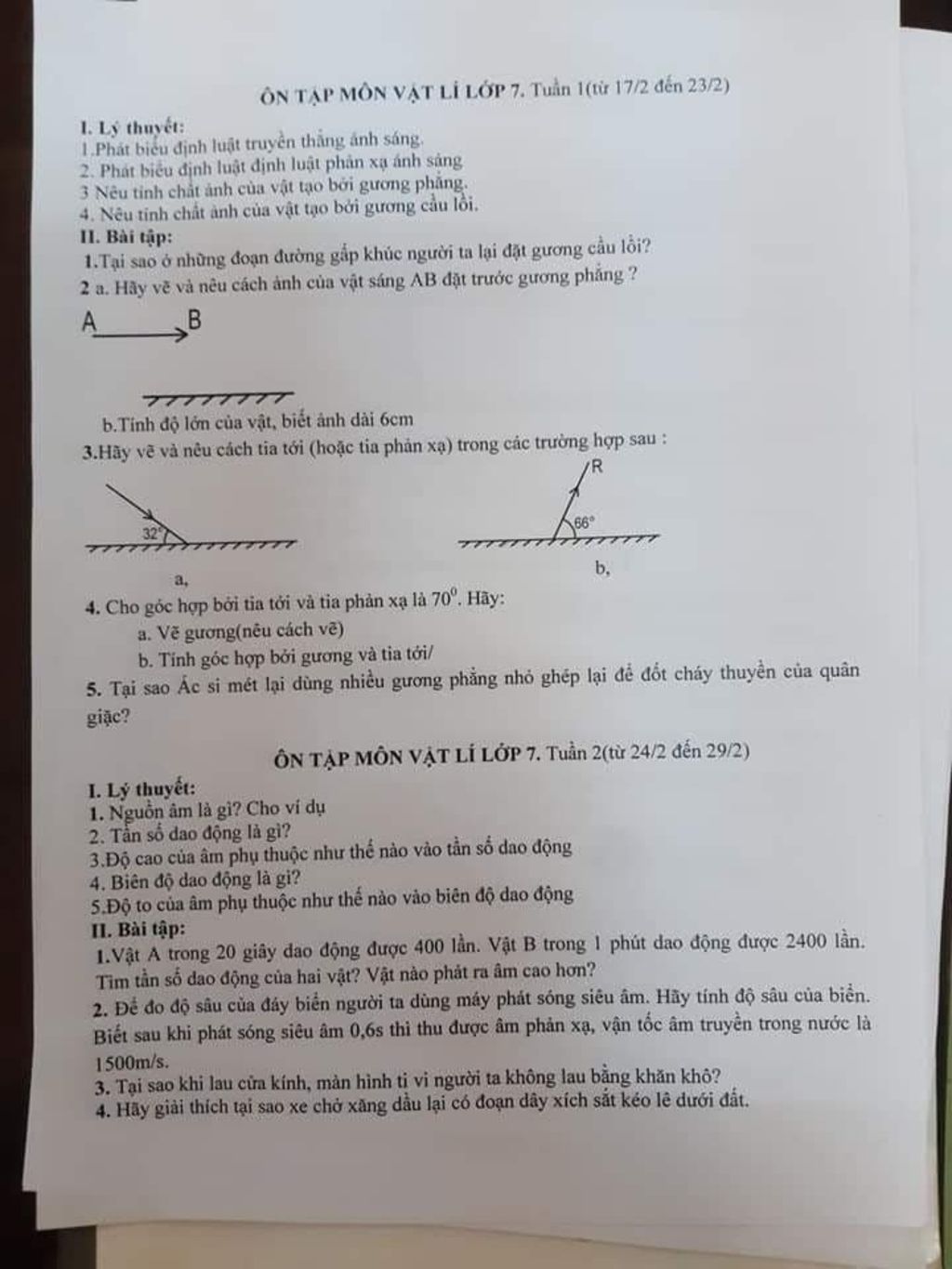 ÔN TẬP MÔN VẬT LÍ LỚP 7. Tuần 1(từ 17/2 đến 23/2)

I. Lý thuyết:
1.Phát biểu định luật truyền thẳng ánh sáng.
2. Phát biểu định luật định luật phản xạ ánh sáng
3 Nêu tính chất ảnh của vật tạo bởi gương phẳng.
4. Nêu tính chất ảnh của vật tạo bởi gương cầu lồi.
II. Bài tập:
1.Tại sao ở những đoạn đường gấp khúc người ta lại đặt gương cầu lồi?
2 a. Hãy vẽ và nêu cách ảnh của vật sáng AB đặt trước gương phẳng ?

A B

b.Tính độ lớn của vật, biết ảnh dài 6cm
3.Hãy vẽ và nêu cách tia tới (hoặc tia phản xạ) trong các trường hợp sau :

32°
a,

R
66°
b,

4. Cho góc hợp bởi tia tới và tia phản xạ là $70^0$. Hãy:
a. Vẽ gương(nêu cách vẽ)
b. Tính góc hợp bởi gương và tia tới/
5. Tại sao Ác si mét lại dùng nhiều gương phẳng nhỏ ghép lại để đốt cháy thuyền của quân giặc?

ÔN TẬP MÔN VẬT LÍ LỚP 7. Tuần 2(từ 24/2 đến 29/2)

I. Lý thuyết:
1. Nguồn âm là gì? Cho ví dụ
2. Tần số dao động là gì?
3.Độ cao của âm phụ thuộc như thế nào vào tần số dao động
4. Biên độ dao động là gì?
5.Độ to của âm phụ thuộc như thế nào vào biên độ dao động
II. Bài tập:
1.Vật A trong 20 giây dao động được 400 lần. Vật B trong 1 phút dao động được 2400 lần. Tìm tần số dao động của hai vật? Vật nào phát ra âm cao hơn?
2. Để đo độ sâu của đáy biển người ta dùng máy phát sóng siêu âm. Hãy tính độ sâu của biển. Biết sau khi phát sóng siêu âm 0,6s thì thu được âm phản xạ, vận tốc âm truyền trong nước là 1500m/s.
3. Tại sao khi lau cửa kính, màn hình ti vi người ta không lau bằng khăn khô?
4. Hãy giải thích tại sao xe chở xăng dầu lại có đoạn dây xích sắt kéo lê dưới đất.